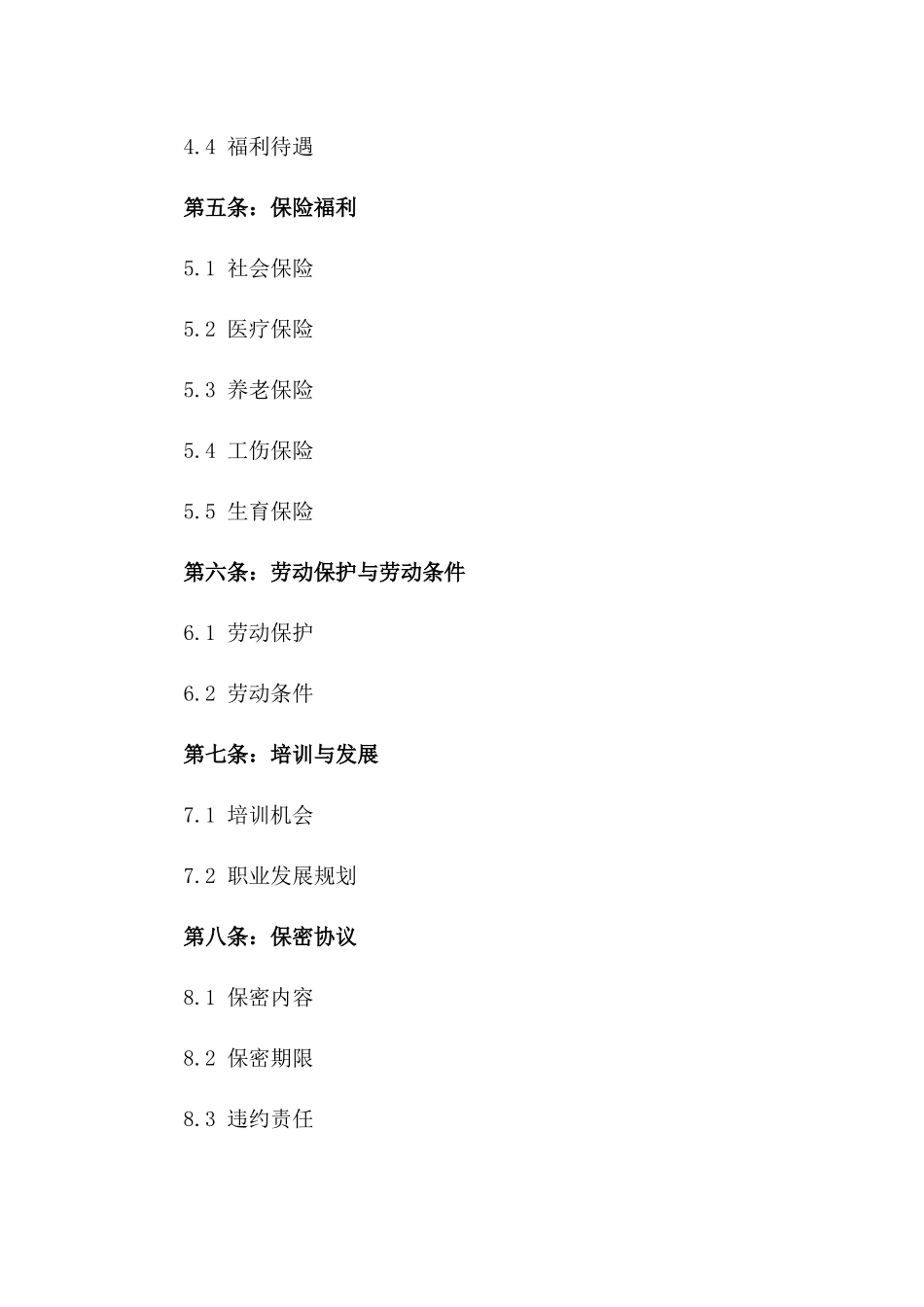 4.4 福利待遇

第五条：保险福利

5.1 社会保险

5.2 医疗保险

5.3 养老保险

5.4 工伤保险

5.5 生育保险

第六条：劳动保护与劳动条件

6.1 劳动保护

6.2 劳动条件

第七条：培训与发展

7.1 培训机会

7.2 职业发展规划

第八条：保密协议

8.1 保密内容

8.2 保密期限

8.3 违约责任